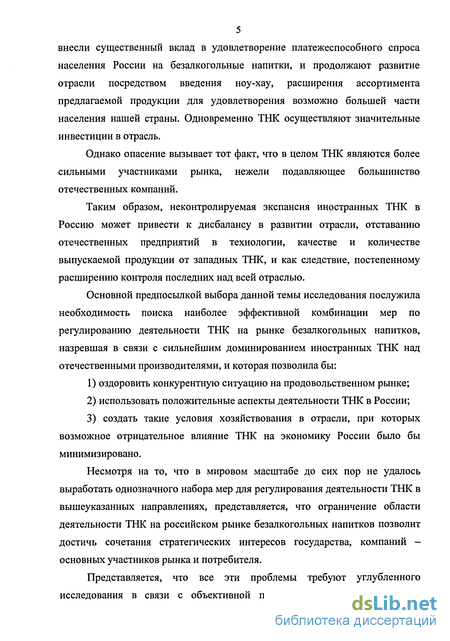 5

внесли существенный вклад в удовлетворение платежеспособного спроса населения России на безалкогольные напитки, и продолжают развитие отрасли посредством введения ноу-хау, расширения ассортимента предлагаемой продукции для удовлетворения возможно большей части населения нашей страны. Одновременно ТНК осуществляют значительные инвестиции в отрасль.

Однако опасение вызывает тот факт, что в целом ТНК являются более сильными участниками рынка, нежели подавляющее большинство отечественных компаний.

Таким образом, неконтролируемая экспансия иностранных ТНК в Россию может привести к дисбалансу в развитии отрасли, отставанию отечественных предприятий в технологии, качестве и количестве выпускаемой продукции от западных ТНК, и как следствие, постепенному расширению контроля последних над всей отраслью.

Основной предпосылкой выбора данной темы исследования послужила необходимость поиска наиболее эффективной комбинации мер по регулированию деятельности ТНК на рынке безалкогольных напитков, назревшая в связи с сильнейшим доминированием иностранных ТНК над отечественными производителями, и которая позволила бы:

1) оздоровить конкурентную ситуацию на продовольственном рынке;

2) использовать положительные аспекты деятельности ТНК в России;

3) создать такие условия хозяйствования в отрасли, при которых возможное отрицательное влияние ТНК на экономику России было бы минимизировано.

Несмотря на то, что в мировом масштабе до сих пор не удалось выработать однозначного набора мер для регулирования деятельности ТНК в вышеуказанных направлениях, представляется, что ограничение области деятельности ТНК на российском рынке безалкогольных напитков позволит достичь сочетания стратегических интересов государства, компаний – основных участников рынка и потребителя.

Представляется, что все эти проблемы требуют углубленного исследования в связи с объективной п

dsLib.net
библиотека диссертаций